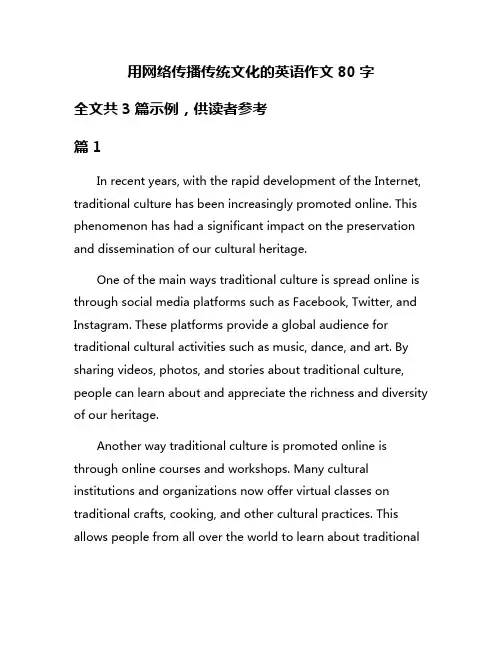 用网络传播传统文化的英语作文 80 字

全文共 3 篇示例，供读者参考

篇 1

In recent years, with the rapid development of the Internet, traditional culture has been increasingly promoted online. This phenomenon has had a significant impact on the preservation and dissemination of our cultural heritage.

One of the main ways traditional culture is spread online is through social media platforms such as Facebook, Twitter, and Instagram. These platforms provide a global audience for traditional cultural activities such as music, dance, and art. By sharing videos, photos, and stories about traditional culture, people can learn about and appreciate the richness and diversity of our heritage.

Another way traditional culture is promoted online is through online courses and workshops. Many cultural institutions and organizations now offer virtual classes on traditional crafts, cooking, and other cultural practices. This allows people from all over the world to learn about traditional